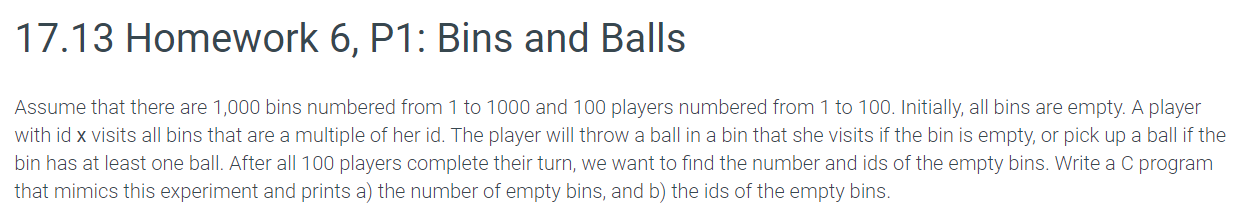 17.13 Homework 6, P1: Bins and Balls

Assume that there are 1,000 bins numbered from 1 to 1000 and 100 players numbered from 1 to 100. Initially, all bins are empty. A player with id x visits all bins that are a multiple of her id. The player will throw a ball in a bin that she visits if the bin is empty, or pick up a ball if the bin has at least one ball. After all 100 players complete their turn, we want to find the number and ids of the empty bins. Write a C program that mimics this experiment and prints a) the number of empty bins, and b) the ids of the empty bins.